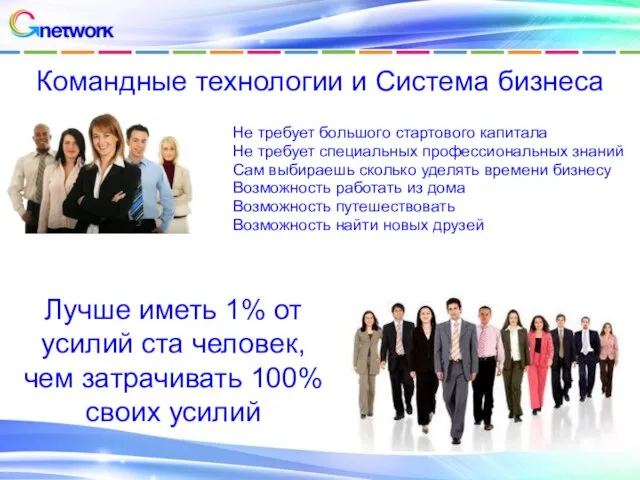 Gnetwork

Командные технологии и Система бизнеса

Не требует большого стартового капитала
Не требует специальных профессиональных знаний
Сам выбираешь сколько уделять времени бизнесу
Возможность работать из дома
Возможность путешествовать
Возможность найти новых друзей

Лучше иметь 1% от усилий ста человек, чем затрачивать 100% своих усилий